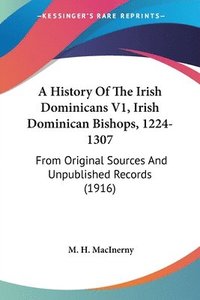 —KESSINGER'S RARE REPRINTS—

A History Of The Irish Dominicans V1, Irish Dominican Bishops, 1224-1307

From Original Sources And Unpublished Records (1916)

M. H. MacInerny